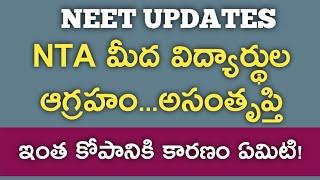 NEET UPDATES

NTA మీద విద్యార్థుల ఆగ్రహం...అసంతృప్తి

ఇంత కోపానికి కారణం ఏమిటి!